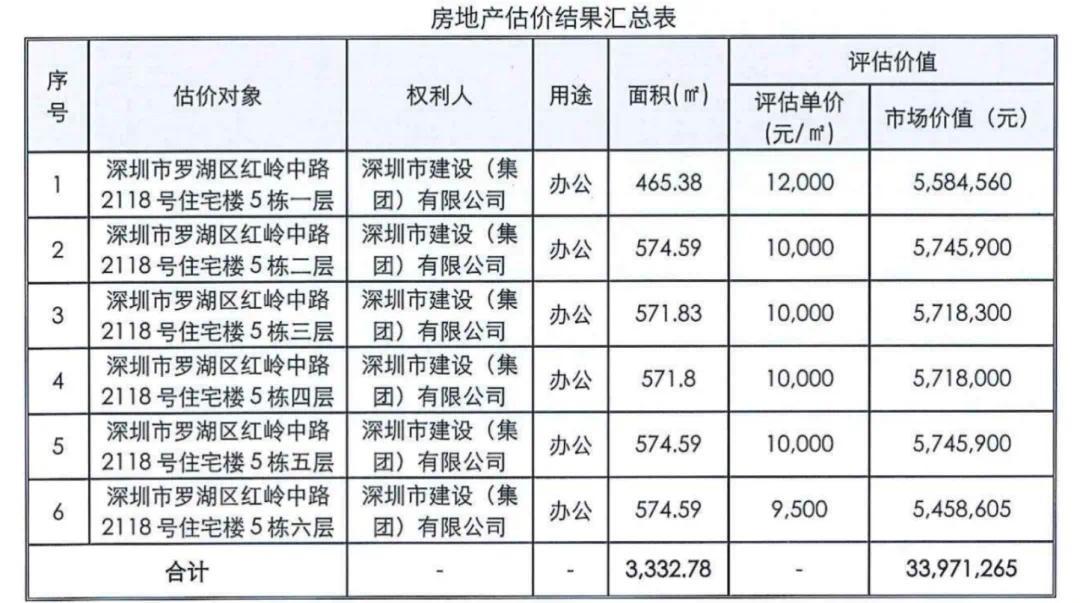 房地产估价结果汇总表

| 序号 | 估价对象 | 权利人 | 用途 | 面积(㎡) | 评估价值 评估单价(元/㎡) | 评估价值 市场价值（元） |
|---|---|---|---|---|---|---|
| 1 | 深圳市罗湖区红岭中路2118号住宅楼5栋一层 | 深圳市建设（集团）有限公司 | 办公 | 465.38 | 12,000 | 5,584,560 |
| 2 | 深圳市罗湖区红岭中路2118号住宅楼5栋二层 | 深圳市建设（集团）有限公司 | 办公 | 574.59 | 10,000 | 5,745,900 |
| 3 | 深圳市罗湖区红岭中路2118号住宅楼5栋三层 | 深圳市建设（集团）有限公司 | 办公 | 571.83 | 10,000 | 5,718,300 |
| 4 | 深圳市罗湖区红岭中路2118号住宅楼5栋四层 | 深圳市建设（集团）有限公司 | 办公 | 571.8 | 10,000 | 5,718,000 |
| 5 | 深圳市罗湖区红岭中路2118号住宅楼5栋五层 | 深圳市建设（集团）有限公司 | 办公 | 574.59 | 10,000 | 5,745,900 |
| 6 | 深圳市罗湖区红岭中路2118号住宅楼5栋六层 | 深圳市建设（集团）有限公司 | 办公 | 574.59 | 9,500 | 5,458,605 |
| 合计 | | - | - | 3,332.78 | - | 33,971,265 |